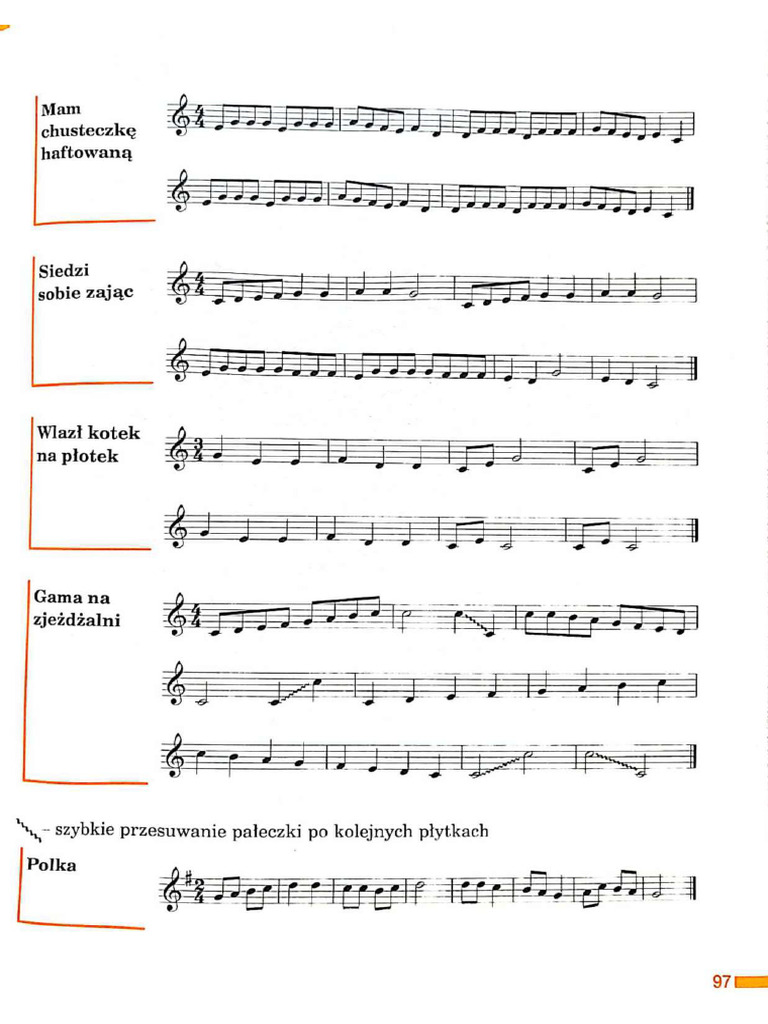 Mam chusteczkę haftowaną

Siedzi sobie zając

Wlazł kotek na płotek

Gama na zjeżdżalni

– szybkie przesuwanie pałeczki po kolejnych płytkach

Polka

97